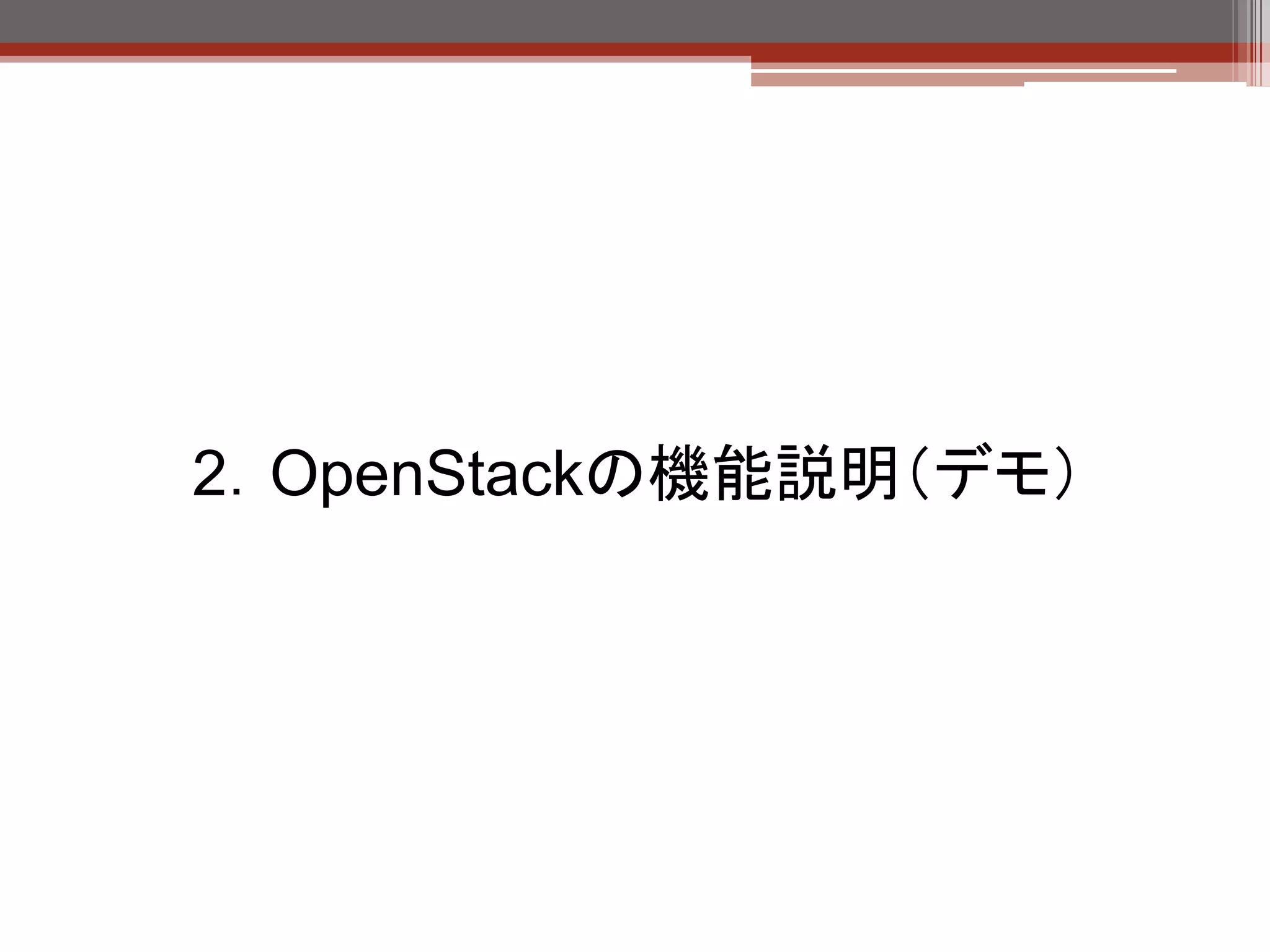 2. OpenStackの機能説明(デモ)